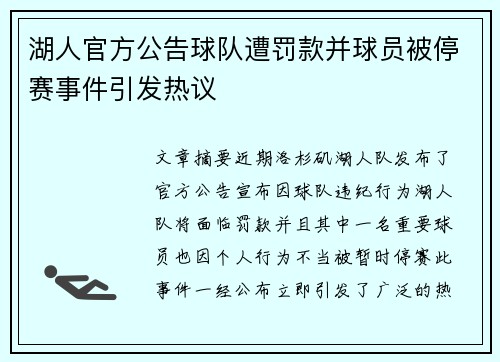 湖人官方公告球队遭罚款并球员被停赛事件引发热议

文章摘要近期洛杉矶湖人队发布了官方公告宣布因球队违纪行为湖人队将面临罚款并且其中一名重要球员也因个人行为不当被暂时停赛此事件一经公布立即引发了广泛的热